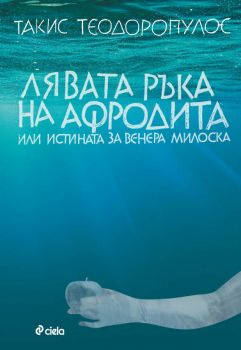 ТАКИС ТЕОДОРОПУЛОС

ЛЯВАТА РЪКА НА АФРОДИТА
ИЛИ ИСТИНАТА ЗА ВЕНЕРА МИЛОСКА

ciela